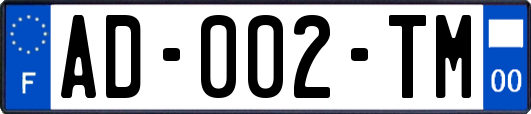 F
AD-002-TM
00